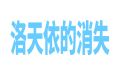 洛天依的消失